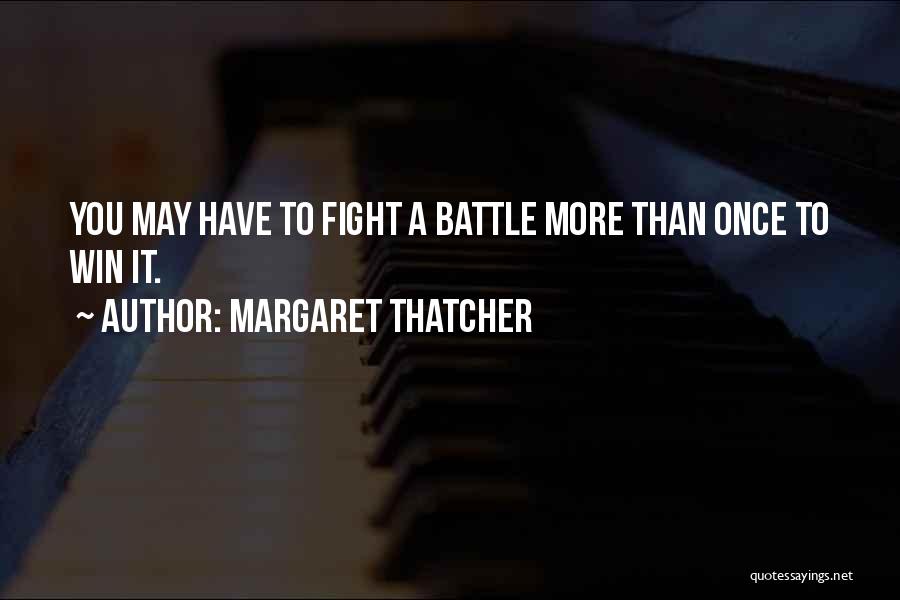 YOU MAY HAVE TO FIGHT A BATTLE MORE THAN ONCE TO WIN IT.

~ AUTHOR: MARGARET THATCHER

quotessayings.net